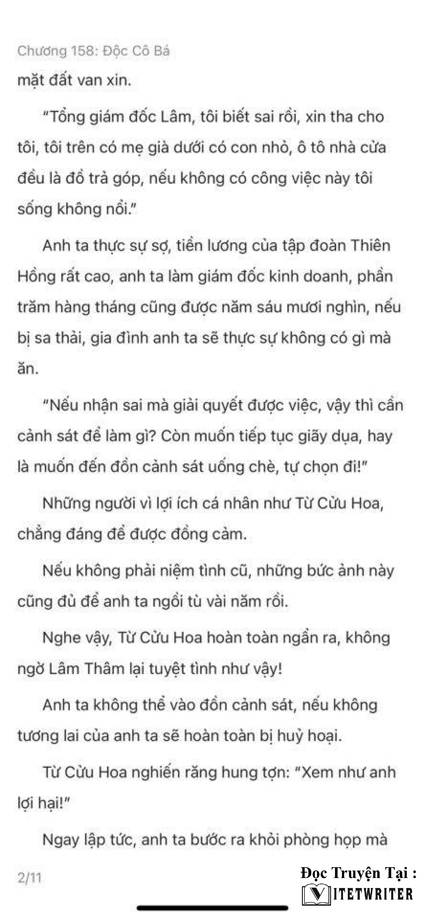 Chương 158: Độc Cô Bá

mặt đất van xin.

"Tổng giám đốc Lâm, tôi biết sai rồi, xin tha cho tôi, tôi trên có mẹ già dưới có con nhỏ, ô tô nhà cửa đều là đồ trả góp, nếu không có công việc này tôi sống không nổi."

Anh ta thực sự sợ, tiền lương của tập đoàn Thiên Hồng rất cao, anh ta làm giám đốc kinh doanh, phần trăm hàng tháng cũng được năm sáu mươi nghìn, nếu bị sa thải, gia đình anh ta sẽ thực sự không có gì mà ăn.

"Nếu nhận sai mà giải quyết được việc, vậy thì cần cảnh sát để làm gì? Còn muốn tiếp tục giãy dụa, hay là muốn đến đồn cảnh sát uống chè, tự chọn đi!"

Những người vì lợi ích cá nhân như Từ Cửu Hoa, chẳng đáng để được đồng cảm.

Nếu không phải niệm tình cũ, những bức ảnh này cũng đủ để anh ta ngồi tù vài năm rồi.

Nghe vậy, Từ Cửu Hoa hoàn toàn ngẩn ra, không ngờ Lâm Thâm lại tuyệt tình như vậy!

Anh ta không thể vào đồn cảnh sát, nếu không tương lai của anh ta sẽ hoàn toàn bị huỷ hoại.

Từ Cửu Hoa nghiến răng hung tợn: "Xem như anh lợi hại!"

Ngay lập tức, anh ta bước ra khỏi phòng họp mà

2/11

Đọc Truyện Tại :
VIETWRITER